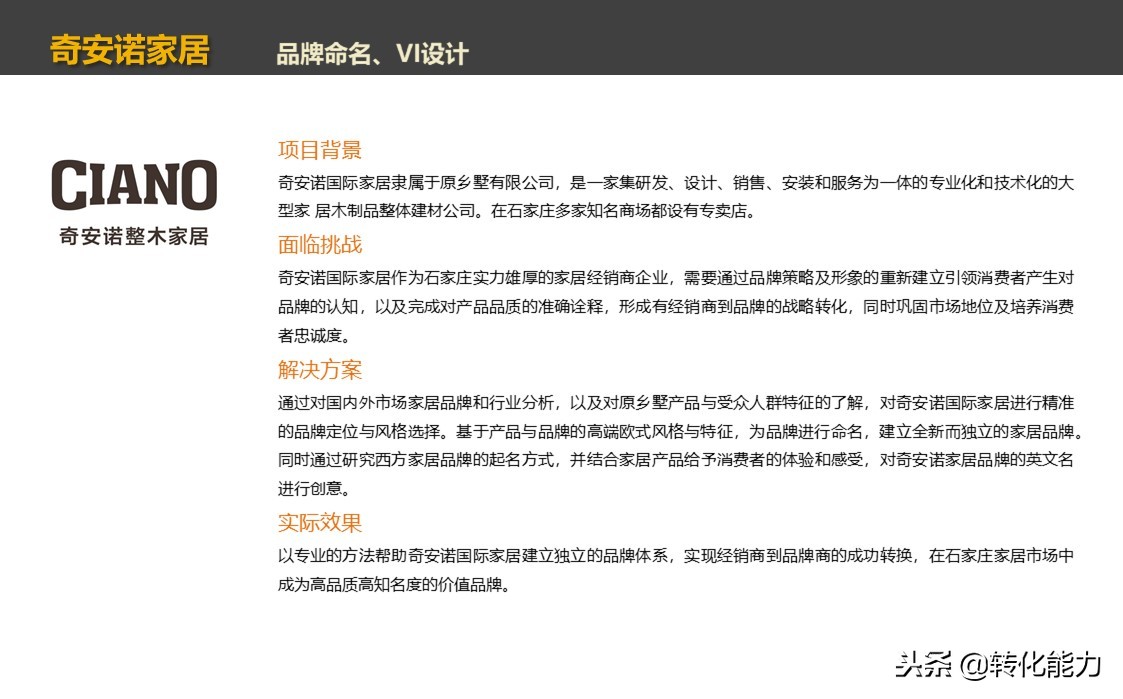 奇安诺家居　品牌命名、VI设计

CIANO
奇安诺整木家居

项目背景
奇安诺国际家居隶属于原乡墅有限公司，是一家集研发、设计、销售、安装和服务为一体的专业化和技术化的大型家 居木制品整体建材公司。在石家庄多家知名商场都设有专卖店。

面临挑战
奇安诺国际家居作为石家庄实力雄厚的家居经销商企业，需要通过品牌策略及形象的重新建立引领消费者产生对品牌的认知，以及完成对产品品质的准确诠释，形成有经销商到品牌的战略转化，同时巩固市场地位及培养消费者忠诚度。

解决方案
通过对国内外市场家居品牌和行业分析，以及对原乡墅产品与受众人群特征的了解，对奇安诺国际家居进行精准的品牌定位与风格选择。基于产品与品牌的高端欧式风格与特征，为品牌进行命名，建立全新而独立的家居品牌。同时通过研究西方家居品牌的起名方式，并结合家居产品给予消费者的体验和感受，对奇安诺家居品牌的英文名进行创意。

实际效果
以专业的方法帮助奇安诺国际家居建立独立的品牌体系，实现经销商到品牌商的成功转换，在石家庄家居市场中成为高品质高知名度的价值品牌。

头条 @转化能力